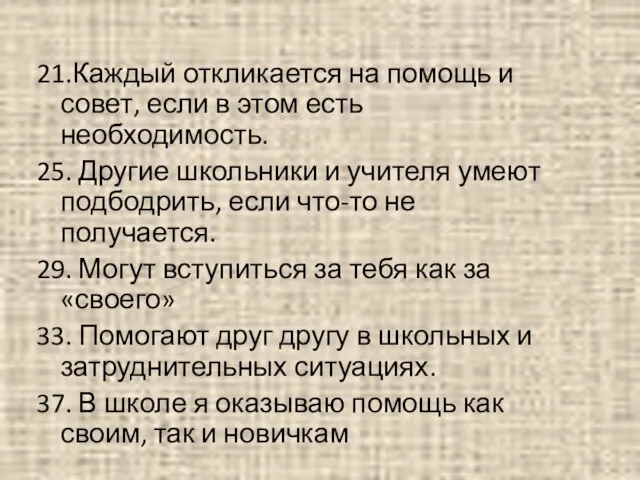 21.Каждый откликается на помощь и совет, если в этом есть необходимость.

25. Другие школьники и учителя умеют подбодрить, если что-то не получается.

29. Могут вступиться за тебя как за «своего»

33. Помогают друг другу в школьных и затруднительных ситуациях.

37. В школе я оказываю помощь как своим, так и новичкам